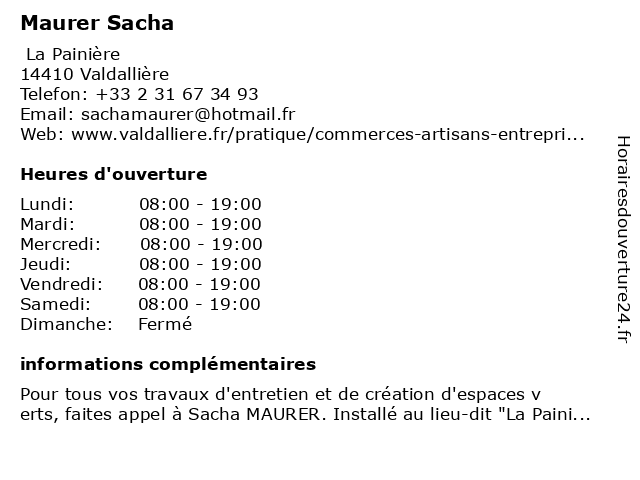 Maurer Sacha

La Painière
14410 Valdallière
Telefon: +33 2 31 67 34 93
Email: sachamaurer@hotmail.fr
Web: www.valdalliere.fr/pratique/commerces-artisans-entrepri...

Heures d'ouverture

| | |
|---|---|
| Lundi: | 08:00 - 19:00 |
| Mardi: | 08:00 - 19:00 |
| Mercredi: | 08:00 - 19:00 |
| Jeudi: | 08:00 - 19:00 |
| Vendredi: | 08:00 - 19:00 |
| Samedi: | 08:00 - 19:00 |
| Dimanche: | Fermé |

informations complémentaires

Pour tous vos travaux d'entretien et de création d'espaces v erts, faites appel à Sacha MAURER. Installé au lieu-dit "La Paini...

Horairesdouverture24.fr